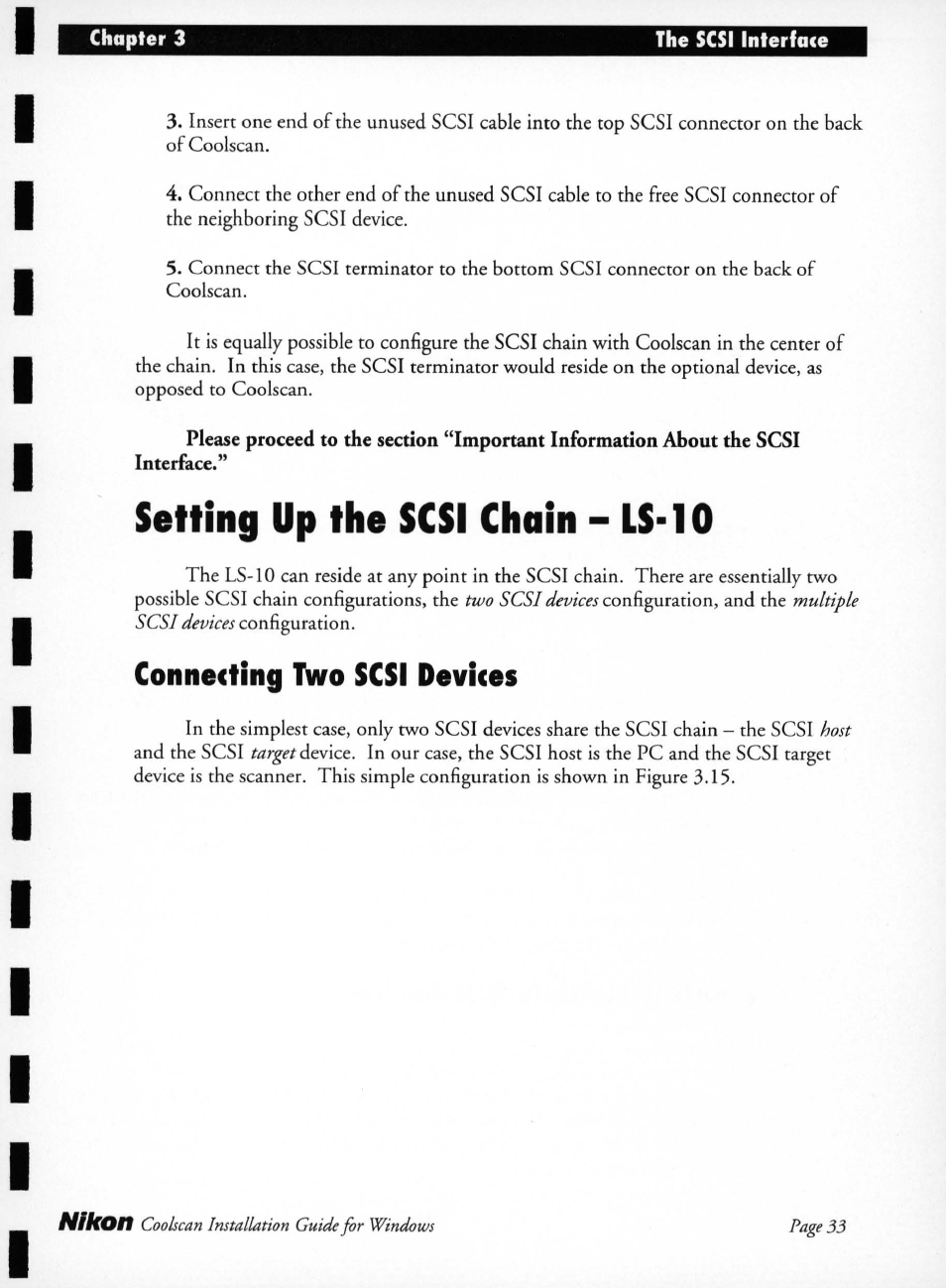 Chapter 3 The SCSI Interface

3. Insert one end of the unused SCSI cable into the top SCSI connector on the back of Coolscan.

4. Connect the other end of the unused SCSI cable to the free SCSI connector of the neighboring SCSI device.

5. Connect the SCSI terminator to the bottom SCSI connector on the back of Coolscan.

It is equally possible to configure the SCSI chain with Coolscan in the center of the chain. In this case, the SCSI terminator would reside on the optional device, as opposed to Coolscan.

Please proceed to the section "Important Information About the SCSI Interface."

Setting Up the SCSI Chain – LS-10

The LS-10 can reside at any point in the SCSI chain. There are essentially two possible SCSI chain configurations, the two SCSI devices configuration, and the multiple SCSI devices configuration.

Connecting Two SCSI Devices

In the simplest case, only two SCSI devices share the SCSI chain – the SCSI host and the SCSI target device. In our case, the SCSI host is the PC and the SCSI target device is the scanner. This simple configuration is shown in Figure 3.15.

Nikon Coolscan Installation Guide for Windows Page 33